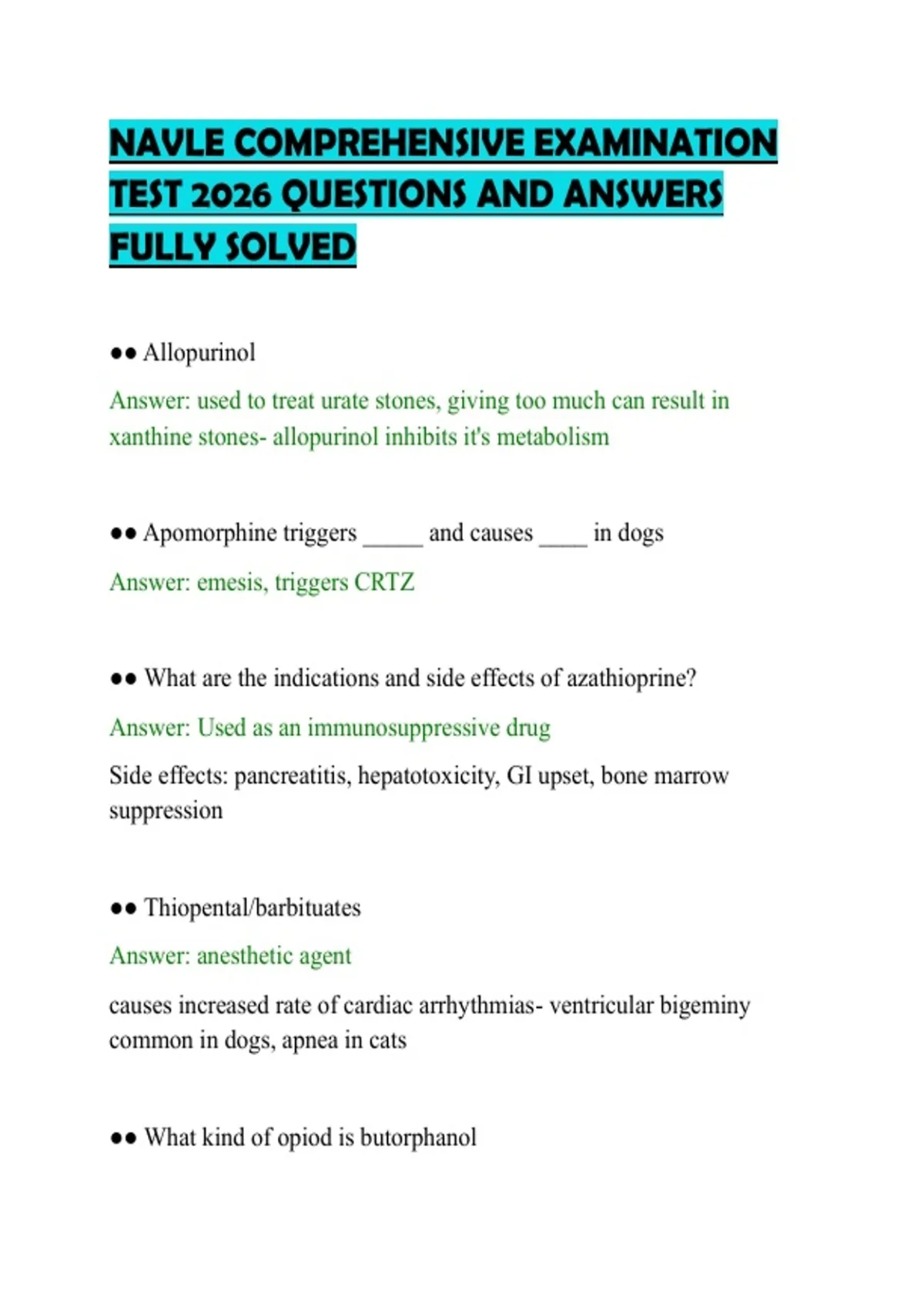 NAVLE COMPREHENSIVE EXAMINATION TEST 2026 QUESTIONS AND ANSWERS FULLY SOLVED

•• Allopurinol

Answer: used to treat urate stones, giving too much can result in xanthine stones- allopurinol inhibits it's metabolism

•• Apomorphine triggers ____ and causes ____ in dogs

Answer: emesis, triggers CRTZ

•• What are the indications and side effects of azathioprine?

Answer: Used as an immunosuppressive drug

Side effects: pancreatitis, hepatotoxicity, GI upset, bone marrow suppression

•• Thiopental/barbituates

Answer: anesthetic agent

causes increased rate of cardiac arrhythmias- ventricular bigeminy common in dogs, apnea in cats

•• What kind of opiod is butorphanol